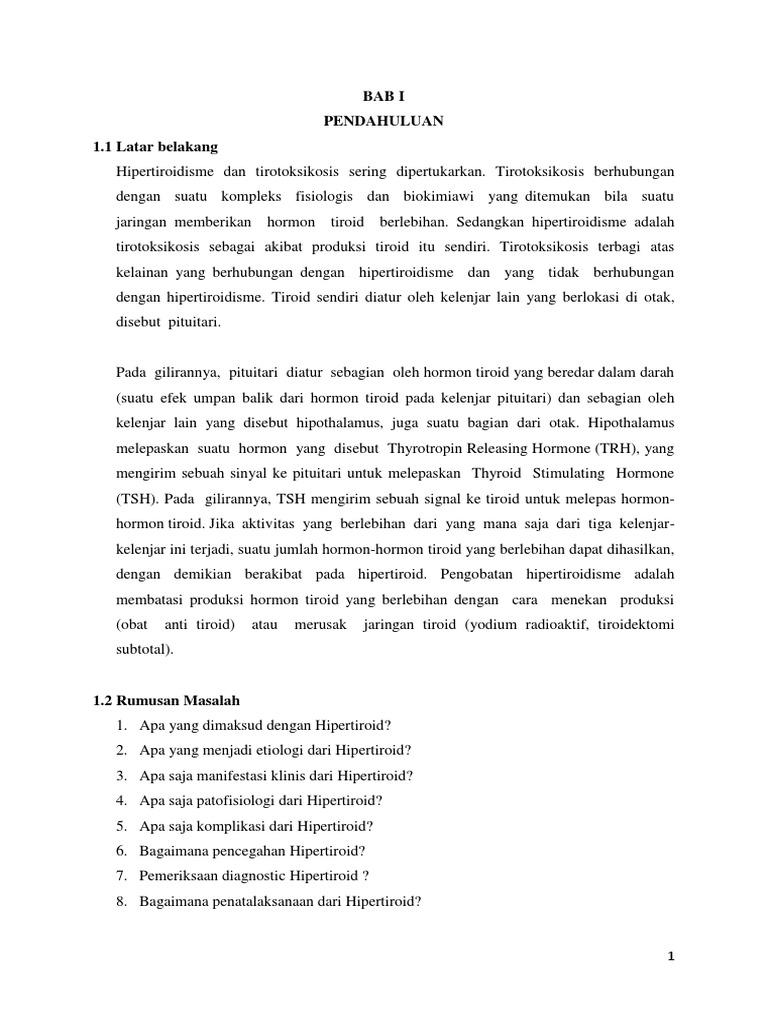 BAB I

PENDAHULUAN

1.1 Latar belakang

Hipertiroidisme dan tirotoksikosis sering dipertukarkan. Tirotoksikosis berhubungan dengan suatu kompleks fisiologis dan biokimiawi yang ditemukan bila suatu jaringan memberikan hormon tiroid berlebihan. Sedangkan hipertiroidisme adalah tirotoksikosis sebagai akibat produksi tiroid itu sendiri. Tirotoksikosis terbagi atas kelainan yang berhubungan dengan hipertiroidisme dan yang tidak berhubungan dengan hipertiroidisme. Tiroid sendiri diatur oleh kelenjar lain yang berlokasi di otak, disebut pituitari.

Pada gilirannya, pituitari diatur sebagian oleh hormon tiroid yang beredar dalam darah (suatu efek umpan balik dari hormon tiroid pada kelenjar pituitari) dan sebagian oleh kelenjar lain yang disebut hipothalamus, juga suatu bagian dari otak. Hipothalamus melepaskan suatu hormon yang disebut Thyrotropin Releasing Hormone (TRH), yang mengirim sebuah sinyal ke pituitari untuk melepaskan Thyroid Stimulating Hormone (TSH). Pada gilirannya, TSH mengirim sebuah signal ke tiroid untuk melepas hormon-hormon tiroid. Jika aktivitas yang berlebihan dari yang mana saja dari tiga kelenjar-kelenjar ini terjadi, suatu jumlah hormon-hormon tiroid yang berlebihan dapat dihasilkan, dengan demikian berakibat pada hipertiroid. Pengobatan hipertiroidisme adalah membatasi produksi hormon tiroid yang berlebihan dengan cara menekan produksi (obat anti tiroid) atau merusak jaringan tiroid (yodium radioaktif, tiroidektomi subtotal).

1.2 Rumusan Masalah

1. Apa yang dimaksud dengan Hipertiroid?
2. Apa yang menjadi etiologi dari Hipertiroid?
3. Apa saja manifestasi klinis dari Hipertiroid?
4. Apa saja patofisiologi dari Hipertiroid?
5. Apa saja komplikasi dari Hipertiroid?
6. Bagaimana pencegahan Hipertiroid?
7. Pemeriksaan diagnostic Hipertiroid ?
8. Bagaimana penatalaksanaan dari Hipertiroid?

1